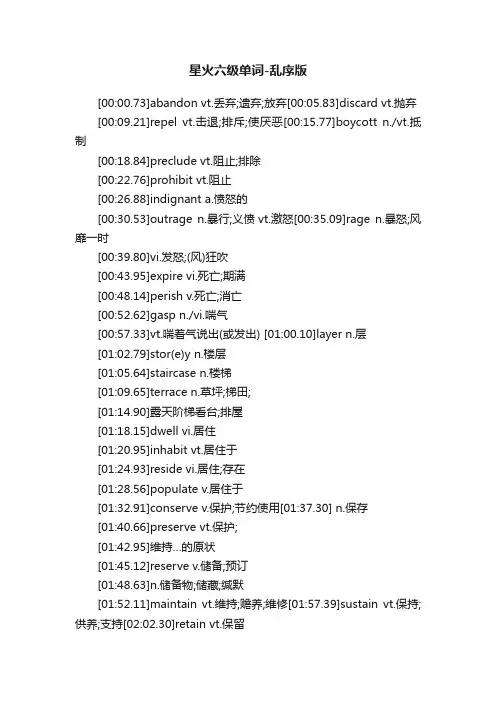 星火六级单词-乱序版

[00:00.73]abandon vt.丢弃;遗弃;放弃[00:05.83]discard vt.抛弃

[00:09.21]repel vt.击退;排斥;使厌恶[00:15.77]boycott n./vt.抵制

[00:18.84]preclude vt.阻止;排除

[00:22.76]prohibit vt.阻止

[00:26.88]indignant a.愤怒的

[00:30.53]outrage n.暴行;义愤 vt.激怒[00:35.09]rage n.暴怒;风靡一时

[00:39.80]vi.发怒;(风)狂吹

[00:43.95]expire vi.死亡;期满

[00:48.14]perish v.死亡;消亡

[00:52.62]gasp n./vi.喘气

[00:57.33]vt.喘着气说出(或发出) [01:00.10]layer n.层

[01:02.79]stor(e)y n.楼层

[01:05.64]staircase n.楼梯

[01:09.65]terrace n.草坪;梯田;

[01:14.90]露天阶梯看台;排屋

[01:18.15]dwell vi.居住

[01:20.95]inhabit vt.居住于

[01:24.93]reside vi.居住;存在

[01:28.56]populate v.居住于

[01:32.91]conserve v.保护;节约使用[01:37.30] n.保存

[01:40.66]preserve vt.保护;

[01:42.95]维持...的原状

[01:45.12]reserve v.储备;预订

[01:48.63]n.储备物;储藏;缄默

[01:52.11]maintain vt.维持;赡养;维修[01:57.39]sustain vt.保持;供养;支持[02:02.30]retain vt.保留